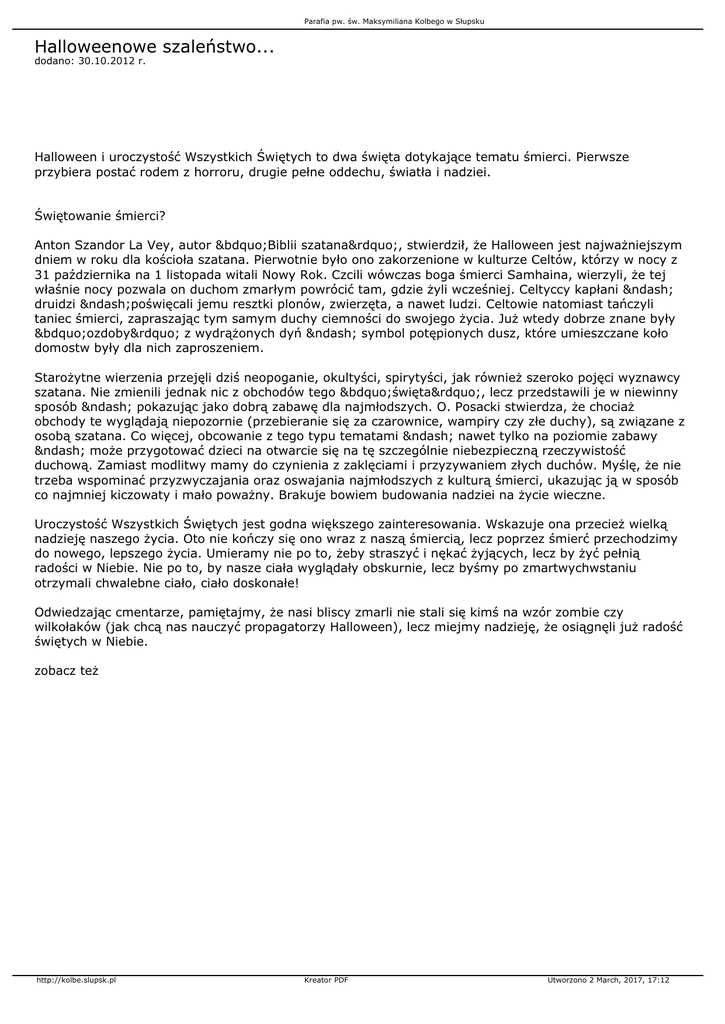 Parafia pw. św. Maksymiliana Kolbego w Słupsku

Halloweenowe szaleństwo...
dodano: 30.10.2012 r.

Halloween i uroczystość Wszystkich Świętych to dwa święta dotykające tematu śmierci. Pierwsze przybiera postać rodem z horroru, drugie pełne oddechu, światła i nadziei.

Świętowanie śmierci?

Anton Szandor La Vey, autor &bdquo;Biblii szatana&rdquo;, stwierdził, że Halloween jest najważniejszym dniem w roku dla kościoła szatana. Pierwotnie było ono zakorzenione w kulturze Celtów, którzy w nocy z 31 października na 1 listopada witali Nowy Rok. Czcili wówczas boga śmierci Samhaina, wierzyli, że tej właśnie nocy pozwala on duchom zmarłym powrócić tam, gdzie żyli wcześniej. Celtyccy kapłani &ndash; druidzi &ndash;poświęcali jemu resztki plonów, zwierzęta, a nawet ludzi. Celtowie natomiast tańczyli taniec śmierci, zapraszając tym samym duchy ciemności do swojego życia. Już wtedy dobrze znane były &bdquo;ozdoby&rdquo; z wydrążonych dyń &ndash; symbol potępionych dusz, które umieszczane koło domostw były dla nich zaproszeniem.

Starożytne wierzenia przejęli dziś neopoganie, okultyści, spirytyści, jak również szeroko pojęci wyznawcy szatana. Nie zmienili jednak nic z obchodów tego &bdquo;święta&rdquo;, lecz przedstawili je w niewinny sposób &ndash; pokazując jako dobrą zabawę dla najmłodszych. O. Posacki stwierdza, że chociaż obchody te wyglądają niepozornie (przebieranie się za czarownice, wampiry czy złe duchy), są związane z osobą szatana. Co więcej, obcowanie z tego typu tematami &ndash; nawet tylko na poziomie zabawy &ndash; może przygotować dzieci na otwarcie się na tę szczególnie niebezpieczną rzeczywistość duchową. Zamiast modlitwy mamy do czynienia z zaklęciami i przyzywaniem złych duchów. Myślę, że nie trzeba wspominać przyzwyczajania oraz oswajania najmłodszych z kulturą śmierci, ukazując ją w sposób co najmniej kiczowaty i mało poważny. Brakuje bowiem budowania nadziei na życie wieczne.

Uroczystość Wszystkich Świętych jest godna większego zainteresowania. Wskazuje ona przecież wielką nadzieję naszego życia. Oto nie kończy się ono wraz z naszą śmiercią, lecz poprzez śmierć przechodzimy do nowego, lepszego życia. Umieramy nie po to, żeby straszyć i nękać żyjących, lecz by żyć pełnią radości w Niebie. Nie po to, by nasze ciała wyglądały obskurnie, lecz byśmy po zmartwychwstaniu otrzymali chwalebne ciało, ciało doskonałe!

Odwiedzając cmentarze, pamiętajmy, że nasi bliscy zmarli nie stali się kimś na wzór zombie czy wilkołaków (jak chcą nas nauczyć propagatorzy Halloween), lecz miejmy nadzieję, że osiągnęli już radość świętych w Niebie.

zobacz też

http://kolbe.slupsk.pl
Kreator PDF
Utworzono 2 March, 2017, 17:12